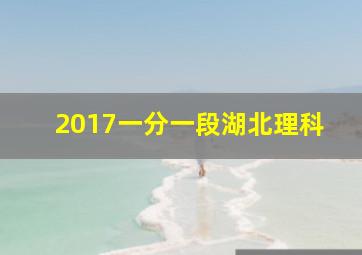 2017一分一段湖北理科